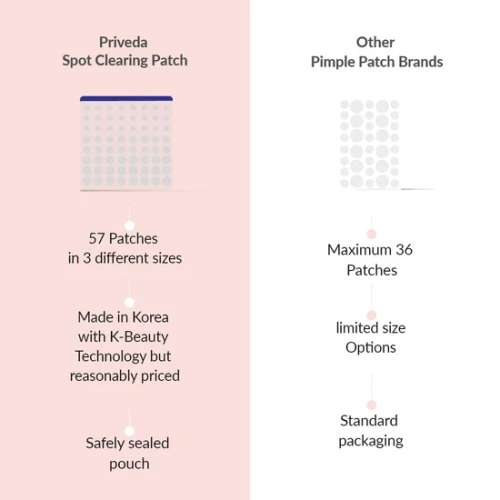 Priveda
Spot Clearing Patch

57 Patches
in 3 different sizes

Made in Korea with K-Beauty Technology but reasonably priced

Safely sealed pouch

Other
Pimple Patch Brands

Maximum 36 Patches

limited size Options

Standard packaging